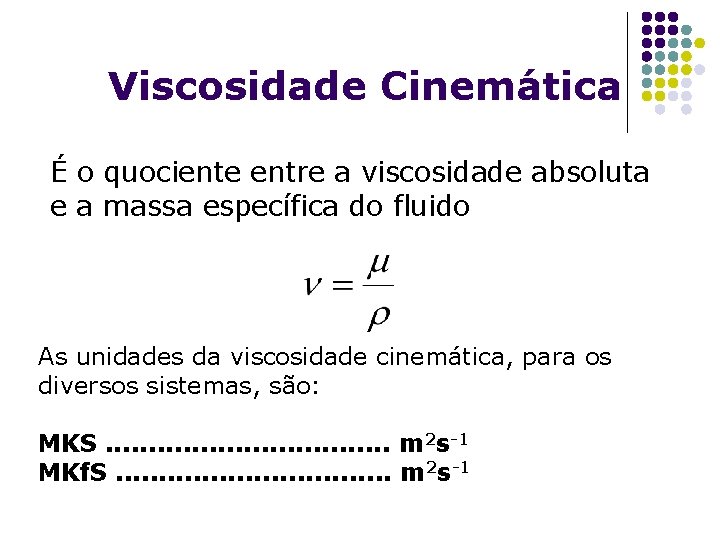 Viscosidade Cinemática

É o quociente entre a viscosidade absoluta e a massa específica do fluido

$\nu = \frac{\mu}{\rho}$

As unidades da viscosidade cinemática, para os diversos sistemas, são:

MKS ................................ $m^2s^{-1}$
MKfS ............................... $m^2s^{-1}$